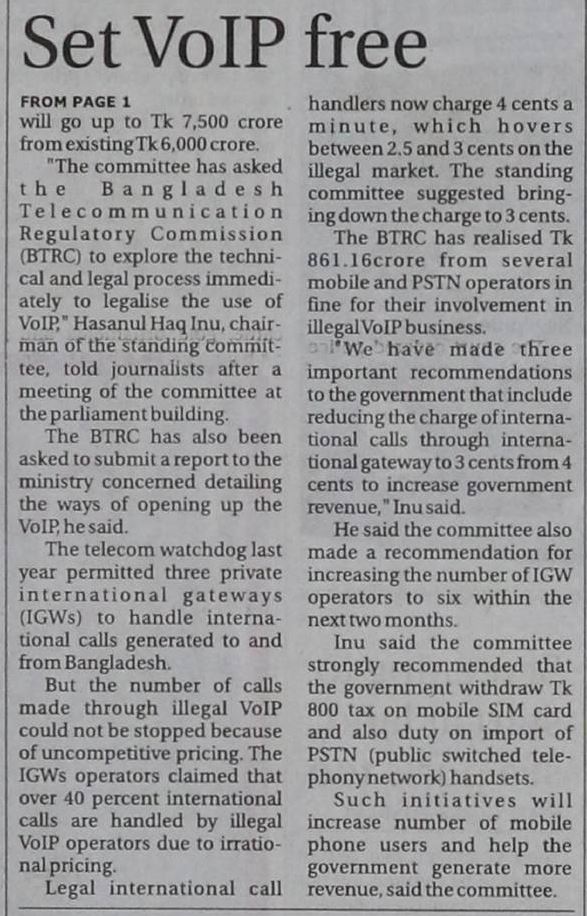 Set VoIP free

FROM PAGE 1
will go up to Tk 7,500 crore from existing Tk 6,000 crore.

"The committee has asked the Bangladesh Telecommunication Regulatory Commission (BTRC) to explore the technical and legal process immediately to legalise the use of VoIP," Hasanul Haq Inu, chairman of the standing committee, told journalists after a meeting of the committee at the parliament building.

The BTRC has also been asked to submit a report to the ministry concerned detailing the ways of opening up the VoIP, he said.

The telecom watchdog last year permitted three private international gateways (IGWs) to handle international calls generated to and from Bangladesh.

But the number of calls made through illegal VoIP could not be stopped because of uncompetitive pricing. The IGWs operators claimed that over 40 percent international calls are handled by illegal VoIP operators due to irrational pricing.

Legal international call handlers now charge 4 cents a minute, which hovers between 2.5 and 3 cents on the illegal market. The standing committee suggested bringing down the charge to 3 cents.

The BTRC has realised Tk 861.16crore from several mobile and PSTN operators in fine for their involvement in illegal VoIP business.

"We have made three important recommendations to the government that include reducing the charge of international calls through international gateway to 3 cents from 4 cents to increase government revenue," Inu said.

He said the committee also made a recommendation for increasing the number of IGW operators to six within the next two months.

Inu said the committee strongly recommended that the government withdraw Tk 800 tax on mobile SIM card and also duty on import of PSTN (public switched telephony network) handsets.

Such initiatives will increase number of mobile phone users and help the government generate more revenue, said the committee.